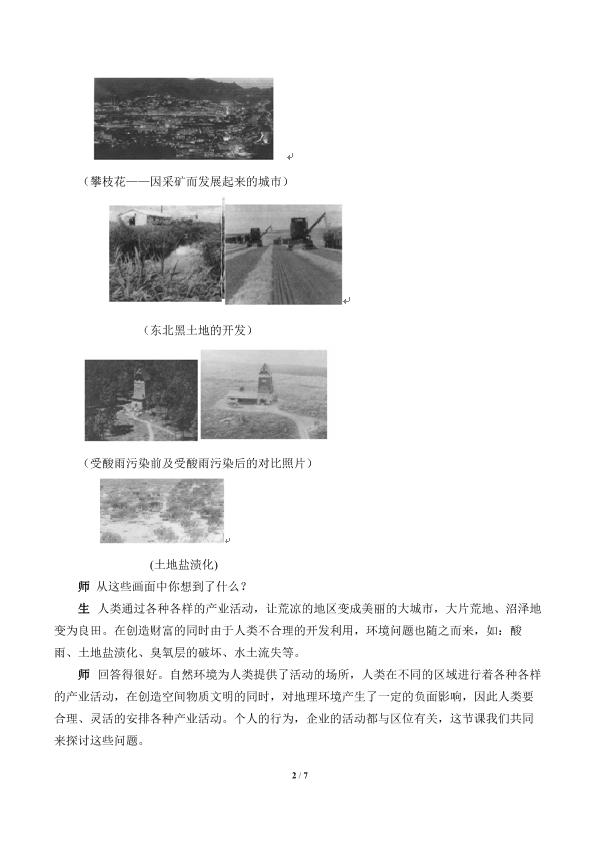 （攀枝花——因采矿而发展起来的城市）

（东北黑土地的开发）

（受酸雨污染前及受酸雨污染后的对比照片）

(土地盐渍化)

师 从这些画面中你想到了什么？

生 人类通过各种各样的产业活动，让荒凉的地区变成美丽的大城市，大片荒地、沼泽地变为良田。在创造财富的同时由于人类不合理的开发利用，环境问题也随之而来，如：酸雨、土地盐渍化、臭氧层的破坏、水土流失等。

师 回答得很好。自然环境为人类提供了活动的场所，人类在不同的区域进行着各种各样的产业活动，在创造空间物质文明的同时，对地理环境产生了一定的负面影响，因此人类要合理、灵活的安排各种产业活动。个人的行为，企业的活动都与区位有关，这节课我们共同来探讨这些问题。

2 / 7